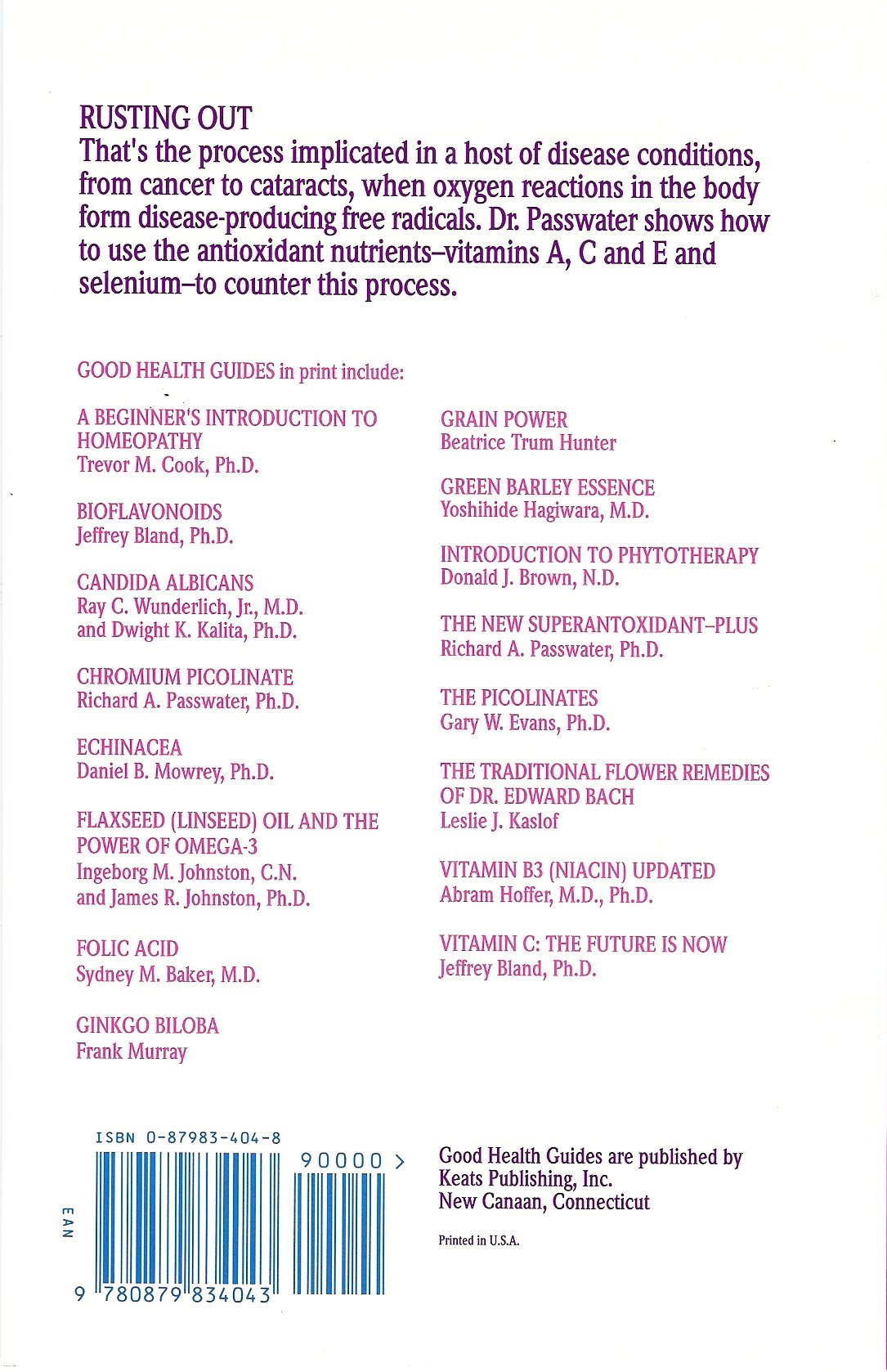 RUSTING OUT
That's the process implicated in a host of disease conditions, from cancer to cataracts, when oxygen reactions in the body form disease-producing free radicals. Dr. Passwater shows how to use the antioxidant nutrients–vitamins A, C and E and selenium–to counter this process.

GOOD HEALTH GUIDES in print include:

A BEGINNER'S INTRODUCTION TO HOMEOPATHY
Trevor M. Cook, Ph.D.

BIOFLAVONOIDS
Jeffrey Bland, Ph.D.

CANDIDA ALBICANS
Ray C. Wunderlich, Jr., M.D.
and Dwight K. Kalita, Ph.D.

CHROMIUM PICOLINATE
Richard A. Passwater, Ph.D.

ECHINACEA
Daniel B. Mowrey, Ph.D.

FLAXSEED (LINSEED) OIL AND THE POWER OF OMEGA-3
Ingeborg M. Johnston, C.N.
and James R. Johnston, Ph.D.

FOLIC ACID
Sydney M. Baker, M.D.

GINKGO BILOBA
Frank Murray

GRAIN POWER
Beatrice Trum Hunter

GREEN BARLEY ESSENCE
Yoshihide Hagiwara, M.D.

INTRODUCTION TO PHYTOTHERAPY
Donald J. Brown, N.D.

THE NEW SUPERANTOXIDANT–PLUS
Richard A. Passwater, Ph.D.

THE PICOLINATES
Gary W. Evans, Ph.D.

THE TRADITIONAL FLOWER REMEDIES OF DR. EDWARD BACH
Leslie J. Kaslof

VITAMIN B3 (NIACIN) UPDATED
Abram Hoffer, M.D., Ph.D.

VITAMIN C: THE FUTURE IS NOW
Jeffrey Bland, Ph.D.

ISBN 0-87983-404-8
90000 >
EAN
9 780879 834043

Good Health Guides are published by
Keats Publishing, Inc.
New Canaan, Connecticut

Printed in U.S.A.